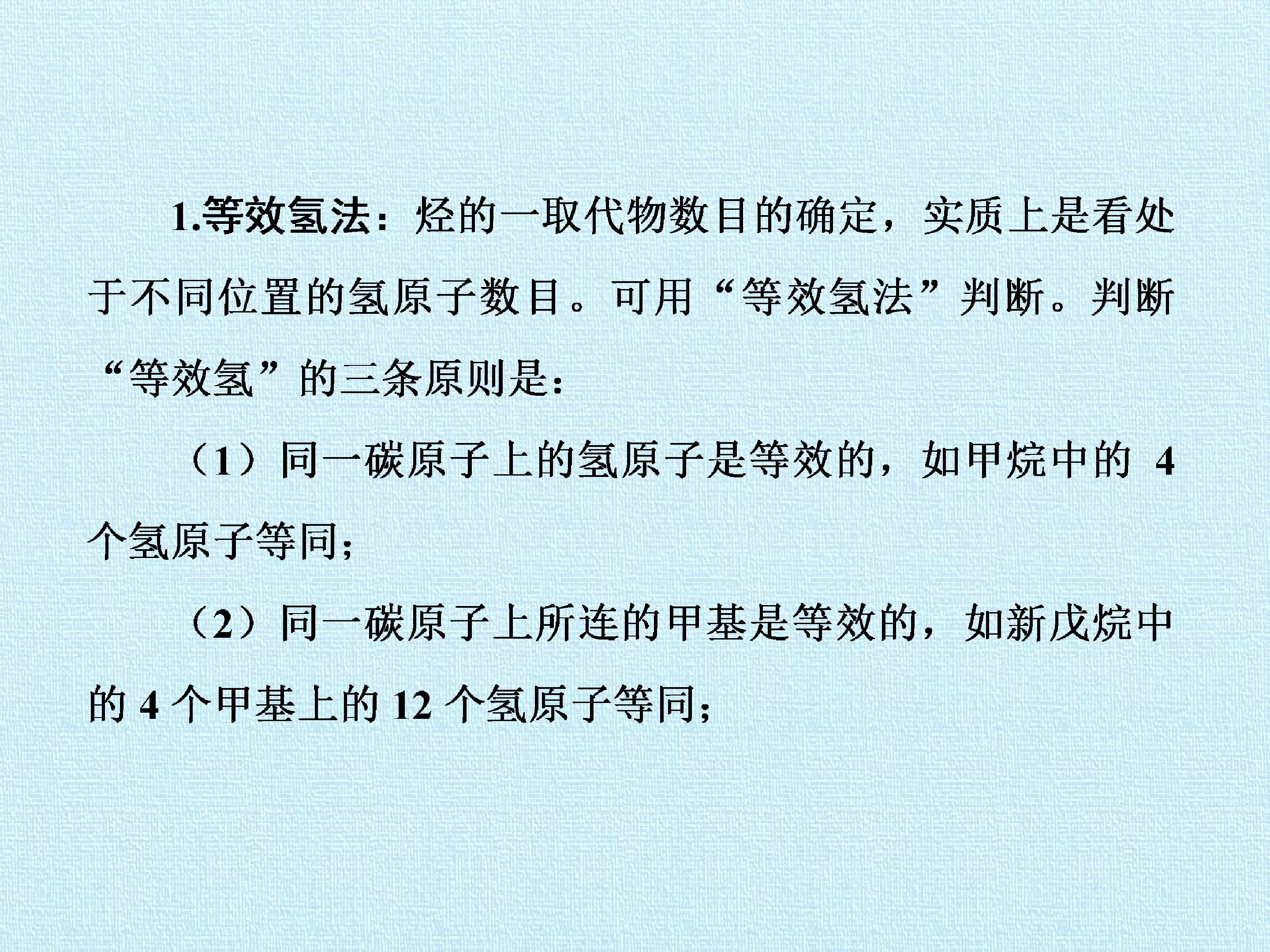 1.等效氢法：烃的一取代物数目的确定，实质上是看处于不同位置的氢原子数目。可用“等效氢法”判断。判断“等效氢”的三条原则是：

（1）同一碳原子上的氢原子是等效的，如甲烷中的4个氢原子等同；

（2）同一碳原子上所连的甲基是等效的，如新戊烷中的4个甲基上的12个氢原子等同；